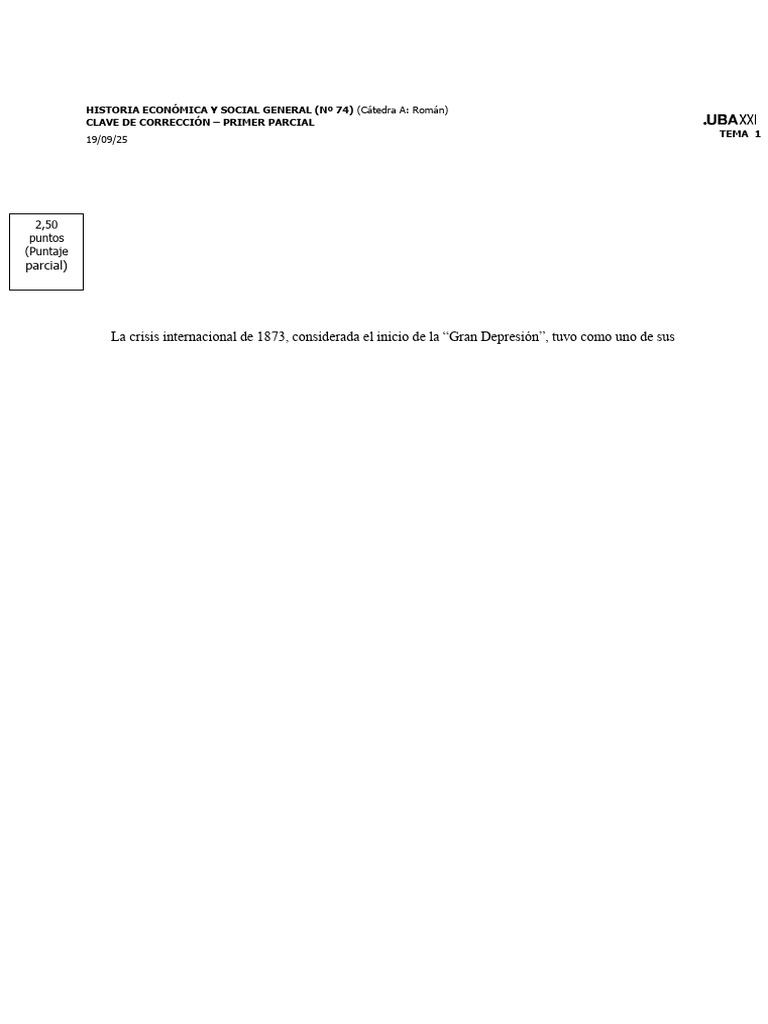 HISTORIA ECONÓMICA Y SOCIAL GENERAL (Nº 74) (Cátedra A: Román)
CLAVE DE CORRECCIÓN – PRIMER PARCIAL
19/09/25

.UBAXXI
TEMA 1

2,50
puntos
(Puntaje
parcial)

La crisis internacional de 1873, considerada el inicio de la "Gran Depresión", tuvo como uno de sus